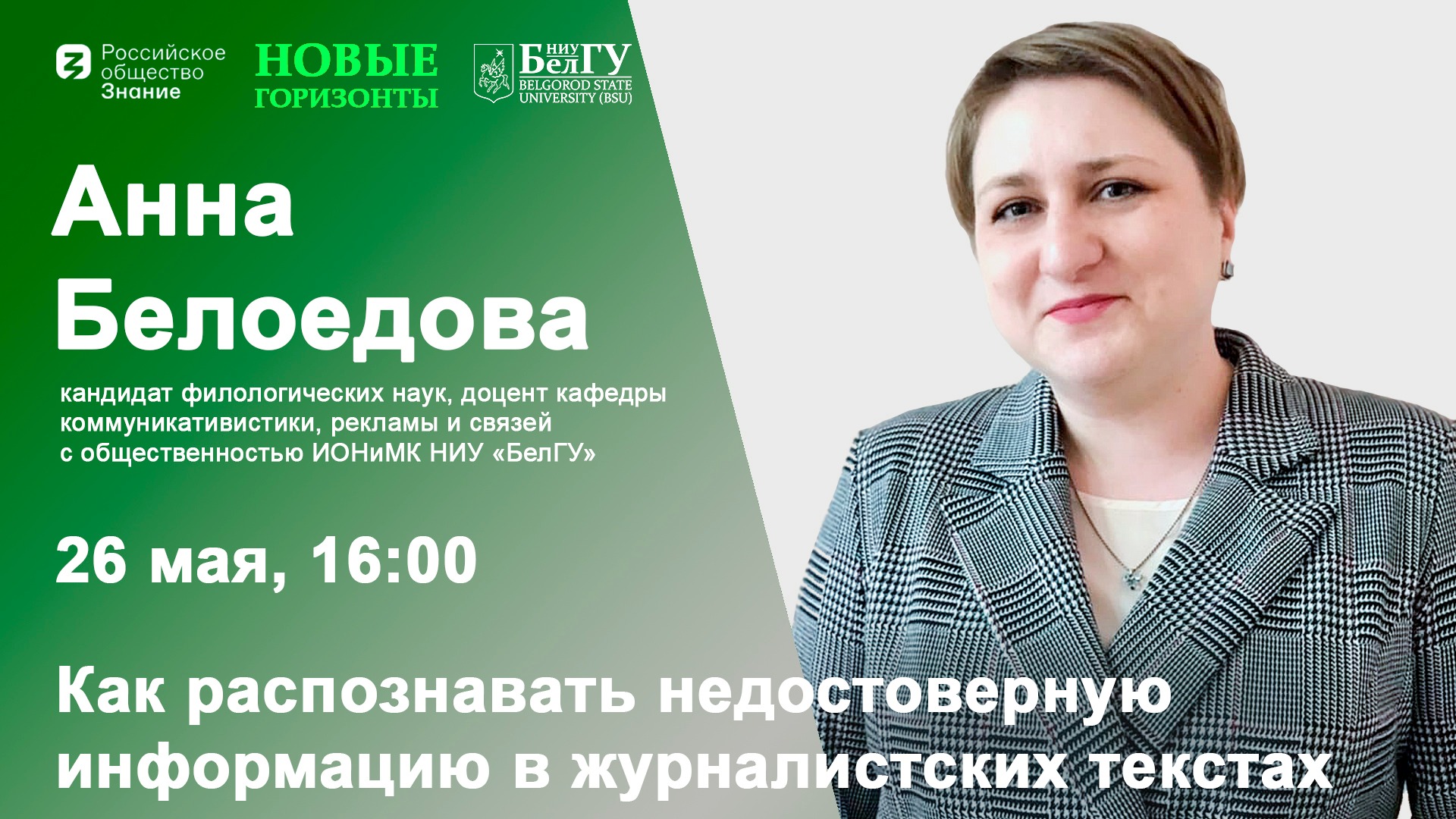 Российское общество Знание

НОВЫЕ ГОРИЗОНТЫ

НИУ БелГУ
BELGOROD STATE UNIVERSITY (BSU)

Анна Белоедова

кандидат филологических наук, доцент кафедры коммуникативистики, рекламы и связей с общественностью ИОНиМК НИУ «БелГУ»

26 мая, 16:00

Как распознавать недостоверную информацию в журналистских текстах